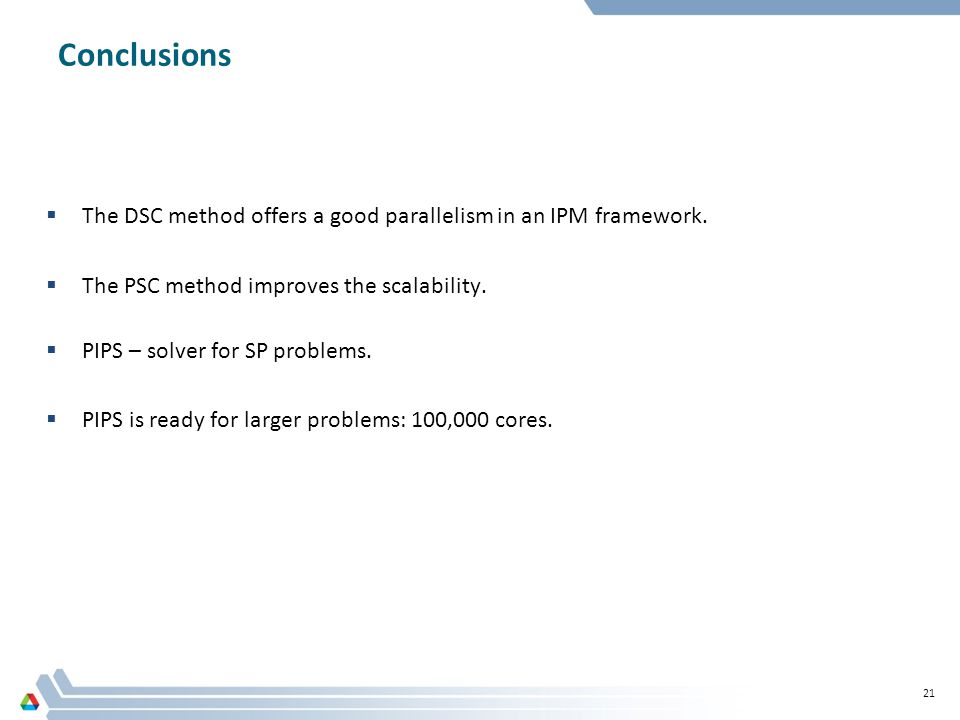 Conclusions

▪ The DSC method offers a good parallelism in an IPM framework.

▪ The PSC method improves the scalability.

▪ PIPS – solver for SP problems.

▪ PIPS is ready for larger problems: 100,000 cores.

21